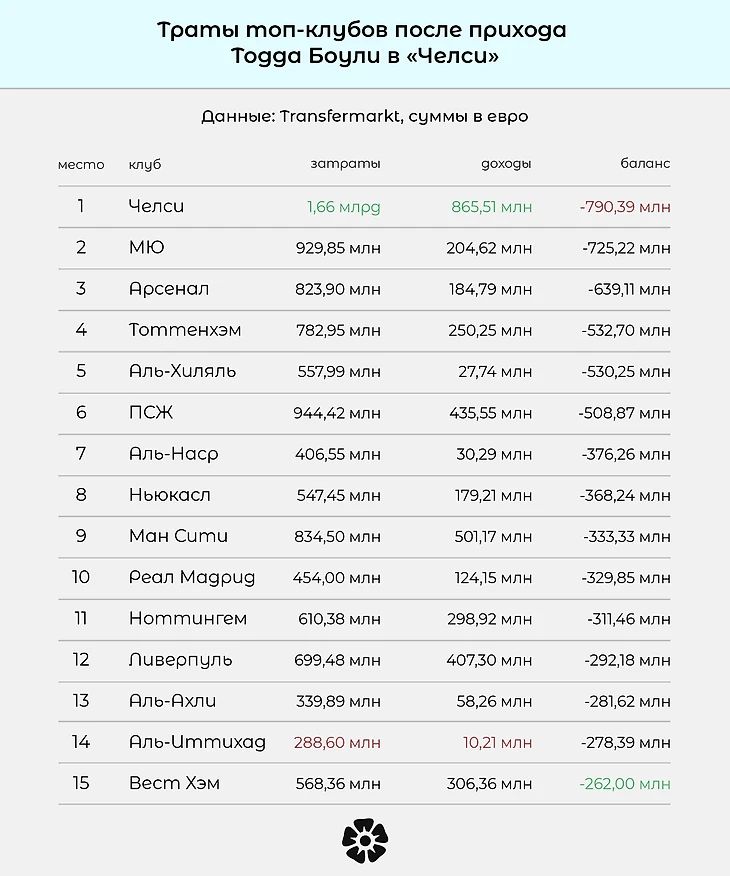 Траты топ-клубов после прихода Тодда Боули в «Челси»

Данные: Transfermarkt, суммы в евро

| место | клуб | затраты | доходы | баланс |
|---|---|---|---|---|
| 1 | Челси | 1,66 млрд | 865,51 млн | -790,39 млн |
| 2 | МЮ | 929,85 млн | 204,62 млн | -725,22 млн |
| 3 | Арсенал | 823,90 млн | 184,79 млн | -639,11 млн |
| 4 | Тоттенхэм | 782,95 млн | 250,25 млн | -532,70 млн |
| 5 | Аль-Хиляль | 557,99 млн | 27,74 млн | -530,25 млн |
| 6 | ПСЖ | 944,42 млн | 435,55 млн | -508,87 млн |
| 7 | Аль-Наср | 406,55 млн | 30,29 млн | -376,26 млн |
| 8 | Ньюкасл | 547,45 млн | 179,21 млн | -368,24 млн |
| 9 | Ман Сити | 834,50 млн | 501,17 млн | -333,33 млн |
| 10 | Реал Мадрид | 454,00 млн | 124,15 млн | -329,85 млн |
| 11 | Ноттингем | 610,38 млн | 298,92 млн | -311,46 млн |
| 12 | Ливерпуль | 699,48 млн | 407,30 млн | -292,18 млн |
| 13 | Аль-Ахли | 339,89 млн | 58,26 млн | -281,62 млн |
| 14 | Аль-Иттихад | 288,60 млн | 10,21 млн | -278,39 млн |
| 15 | Вест Хэм | 568,36 млн | 306,36 млн | -262,00 млн |